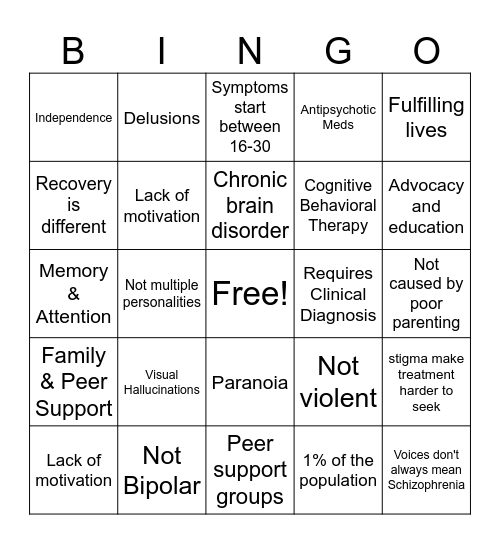 | B | I | N | G | O |
|---|---|---|---|---|
| Independence | Delusions | Symptoms start between 16-30 | Antipsychotic Meds | Fulfilling lives |
| Recovery is different | Lack of motivation | Chronic brain disorder | Cognitive Behavioral Therapy | Advocacy and education |
| Memory & Attention | Not multiple personalities | Free! | Requires Clinical Diagnosis | Not caused by poor parenting |
| Family & Peer Support | Visual Hallucinations | Paranoia | Not violent | stigma make treatment harder to seek |
| Lack of motivation | Not Bipolar | Peer support groups | 1% of the population | Voices don't always mean Schizophrenia |